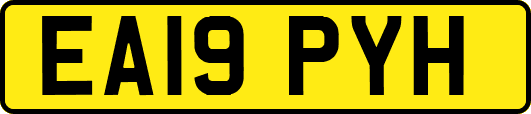 EA19 PYH